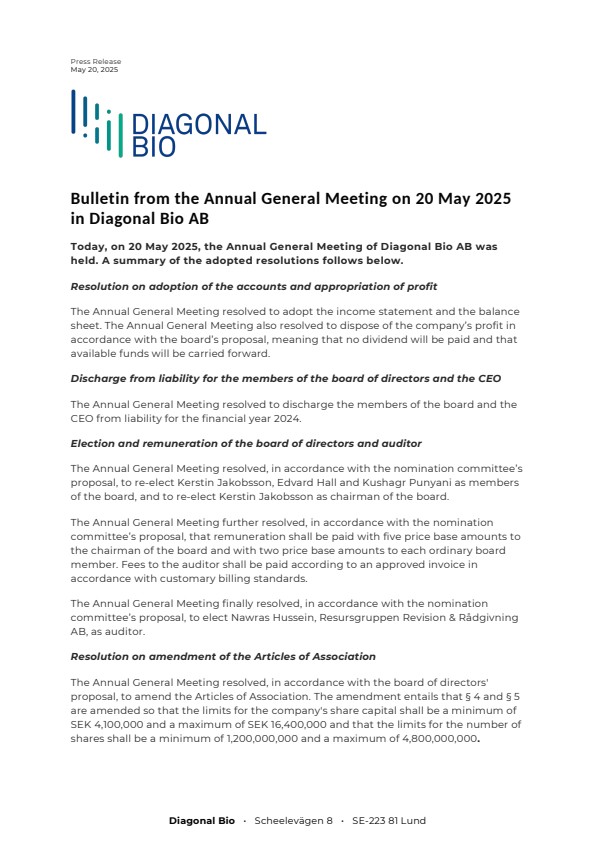 Press Release
May 20, 2025

DIAGONAL BIO

Bulletin from the Annual General Meeting on 20 May 2025 in Diagonal Bio AB

Today, on 20 May 2025, the Annual General Meeting of Diagonal Bio AB was held. A summary of the adopted resolutions follows below.

Resolution on adoption of the accounts and appropriation of profit

The Annual General Meeting resolved to adopt the income statement and the balance sheet. The Annual General Meeting also resolved to dispose of the company's profit in accordance with the board's proposal, meaning that no dividend will be paid and that available funds will be carried forward.

Discharge from liability for the members of the board of directors and the CEO

The Annual General Meeting resolved to discharge the members of the board and the CEO from liability for the financial year 2024.

Election and remuneration of the board of directors and auditor

The Annual General Meeting resolved, in accordance with the nomination committee's proposal, to re-elect Kerstin Jakobsson, Edvard Hall and Kushagr Punyani as members of the board, and to re-elect Kerstin Jakobsson as chairman of the board.

The Annual General Meeting further resolved, in accordance with the nomination committee's proposal, that remuneration shall be paid with five price base amounts to the chairman of the board and with two price base amounts to each ordinary board member. Fees to the auditor shall be paid according to an approved invoice in accordance with customary billing standards.

The Annual General Meeting finally resolved, in accordance with the nomination committee's proposal, to elect Nawras Hussein, Resursgruppen Revision & Rådgivning AB, as auditor.

Resolution on amendment of the Articles of Association

The Annual General Meeting resolved, in accordance with the board of directors' proposal, to amend the Articles of Association. The amendment entails that § 4 and § 5 are amended so that the limits for the company's share capital shall be a minimum of SEK 4,100,000 and a maximum of SEK 16,400,000 and that the limits for the number of shares shall be a minimum of 1,200,000,000 and a maximum of 4,800,000,000.

Diagonal Bio · Scheelevägen 8 · SE-223 81 Lund